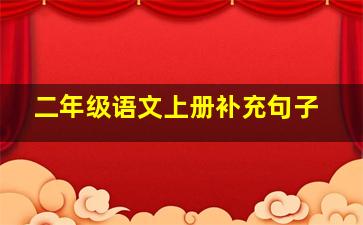 二年级语文上册补充句子